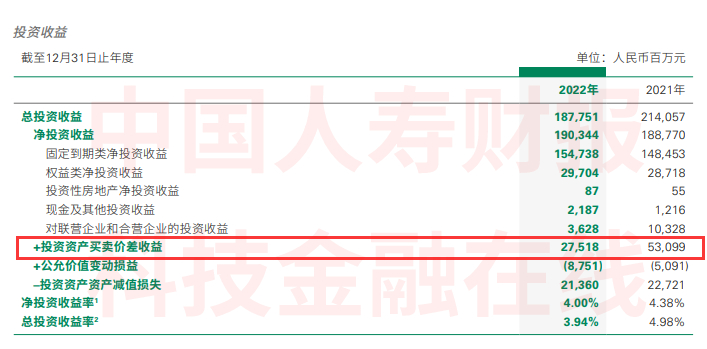 投资收益

截至12月31日止年度

单位：人民币百万元

|  | 2022年 | 2021年 |
|---|---|---|
| 总投资收益 | 187,751 | 214,057 |
| 净投资收益 | 190,344 | 188,770 |
| 固定到期类净投资收益 | 154,738 | 148,453 |
| 权益类净投资收益 | 29,704 | 28,718 |
| 投资性房地产净投资收益 | 87 | 55 |
| 现金及其他投资收益 | 2,187 | 1,216 |
| 对联营企业和合营企业的投资收益 | 3,628 | 10,328 |
| +投资资产买卖价差收益 | 27,518 | 53,099 |
| +公允价值变动损益 | (8,751) | (5,091) |
| –投资资产资产减值损失 | 21,360 | 22,721 |
| 净投资收益率¹ | 4.00% | 4.38% |
| 总投资收益率² | 3.94% | 4.98% |

中国人寿财报
科技金融在线